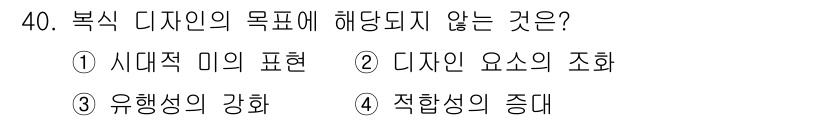 40. 복식 디자인의 목표에 해당되지 않는 것은?

① 시대적 미의 표현 ② 디자인 요소의 조화

③ 유행성의 강화 ④ 적합성의 증대